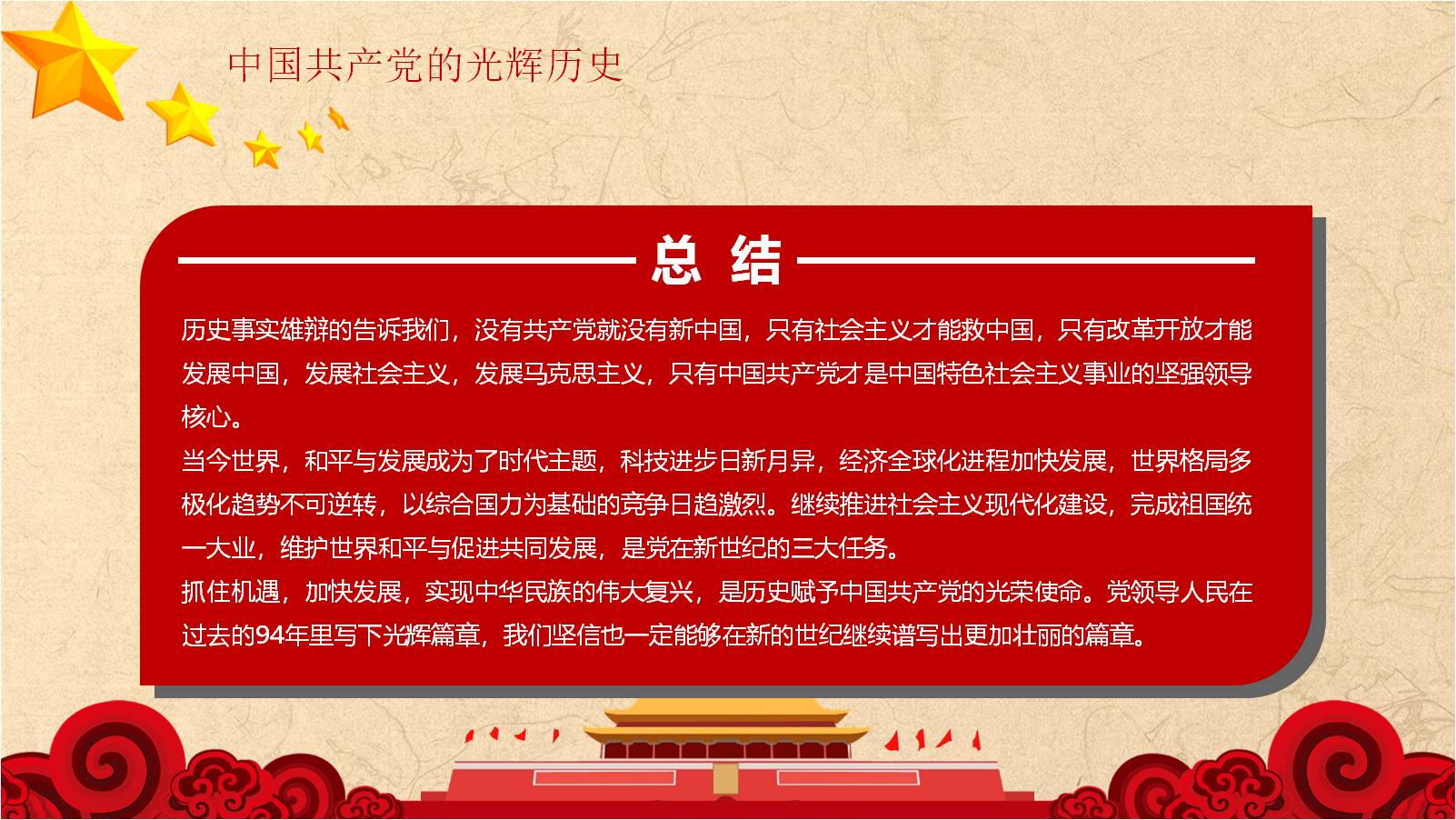 中国共产党的光辉历史

总 结

历史事实雄辩的告诉我们，没有共产党就没有新中国，只有社会主义才能救中国，只有改革开放才能发展中国，发展社会主义，发展马克思主义，只有中国共产党才是中国特色社会主义事业的坚强领导核心。

当今世界，和平与发展成为了时代主题，科技进步日新月异，经济全球化进程加快发展，世界格局多极化趋势不可逆转，以综合国力为基础的竞争日趋激烈。继续推进社会主义现代化建设，完成祖国统一大业，维护世界和平与促进共同发展，是党在新世纪的三大任务。

抓住机遇，加快发展，实现中华民族的伟大复兴，是历史赋予中国共产党的光荣使命。党领导人民在过去的94年里写下光辉篇章，我们坚信也一定能够在新的世纪继续谱写出更加壮丽的篇章。